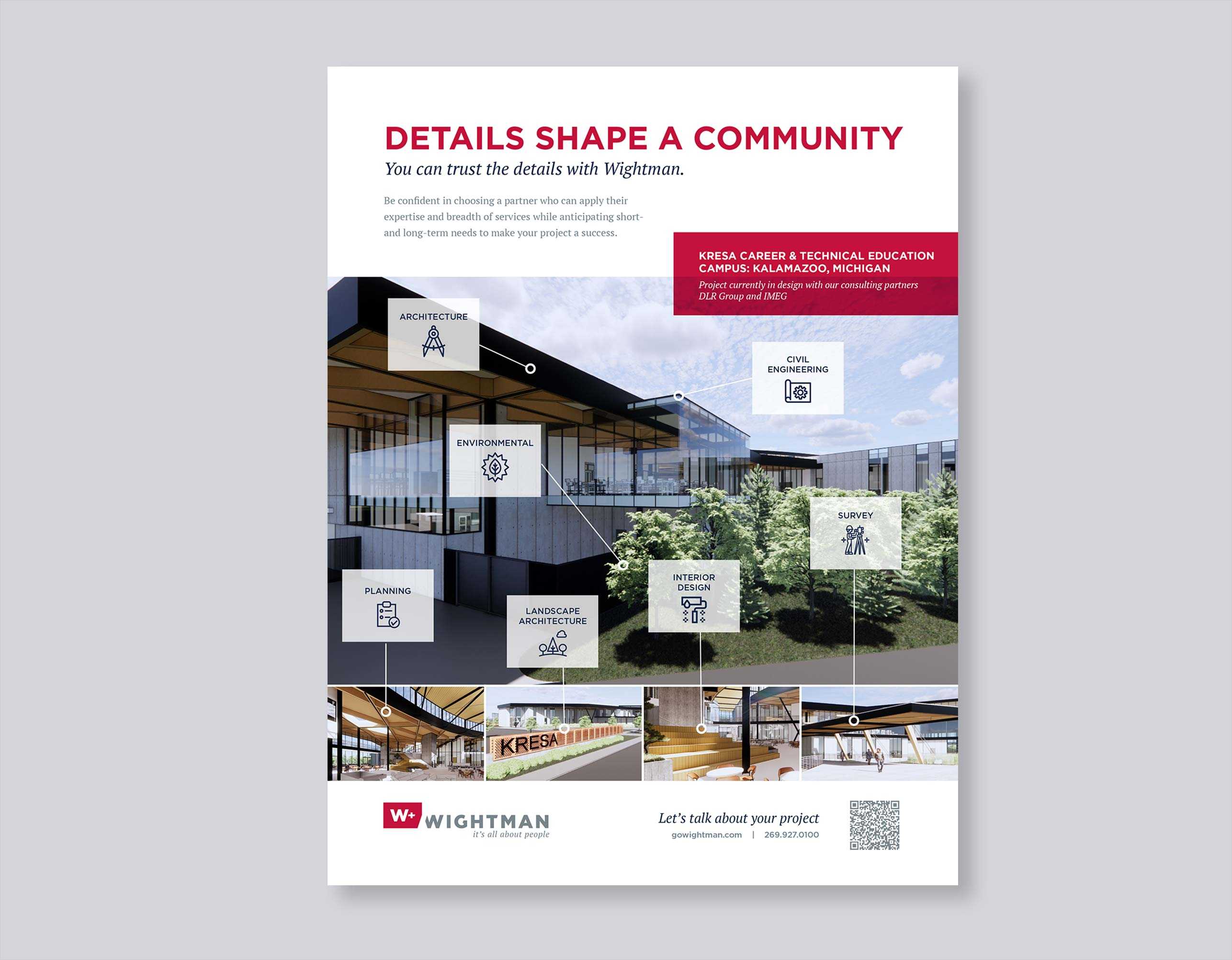 DETAILS SHAPE A COMMUNITY

You can trust the details with Wightman.

Be confident in choosing a partner who can apply their expertise and breadth of services while anticipating short- and long-term needs to make your project a success.

KRESA CAREER & TECHNICAL EDUCATION CAMPUS: KALAMAZOO, MICHIGAN

Project currently in design with our consulting partners DLR Group and IMEG

ARCHITECTURE

CIVIL ENGINEERING

ENVIRONMENTAL

SURVEY

PLANNING

LANDSCAPE ARCHITECTURE

INTERIOR DESIGN

KRESA

W+ WIGHTMAN
it's all about people

Let's talk about your project
gowightman.com | 269.927.0100